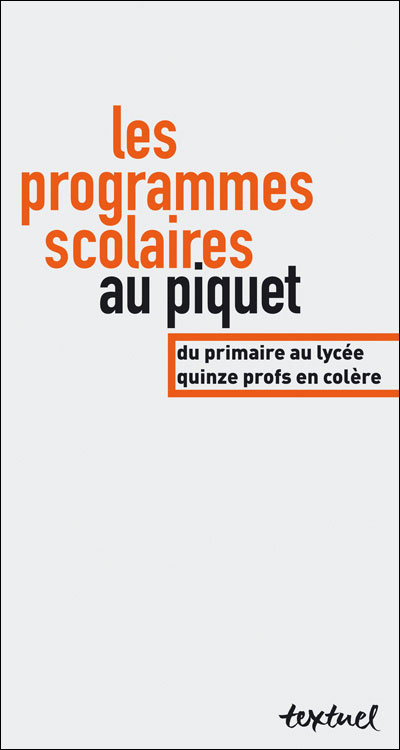 les
programmes
scolaires
au piquet

du primaire au lycée
quinze profs en colère

textuel